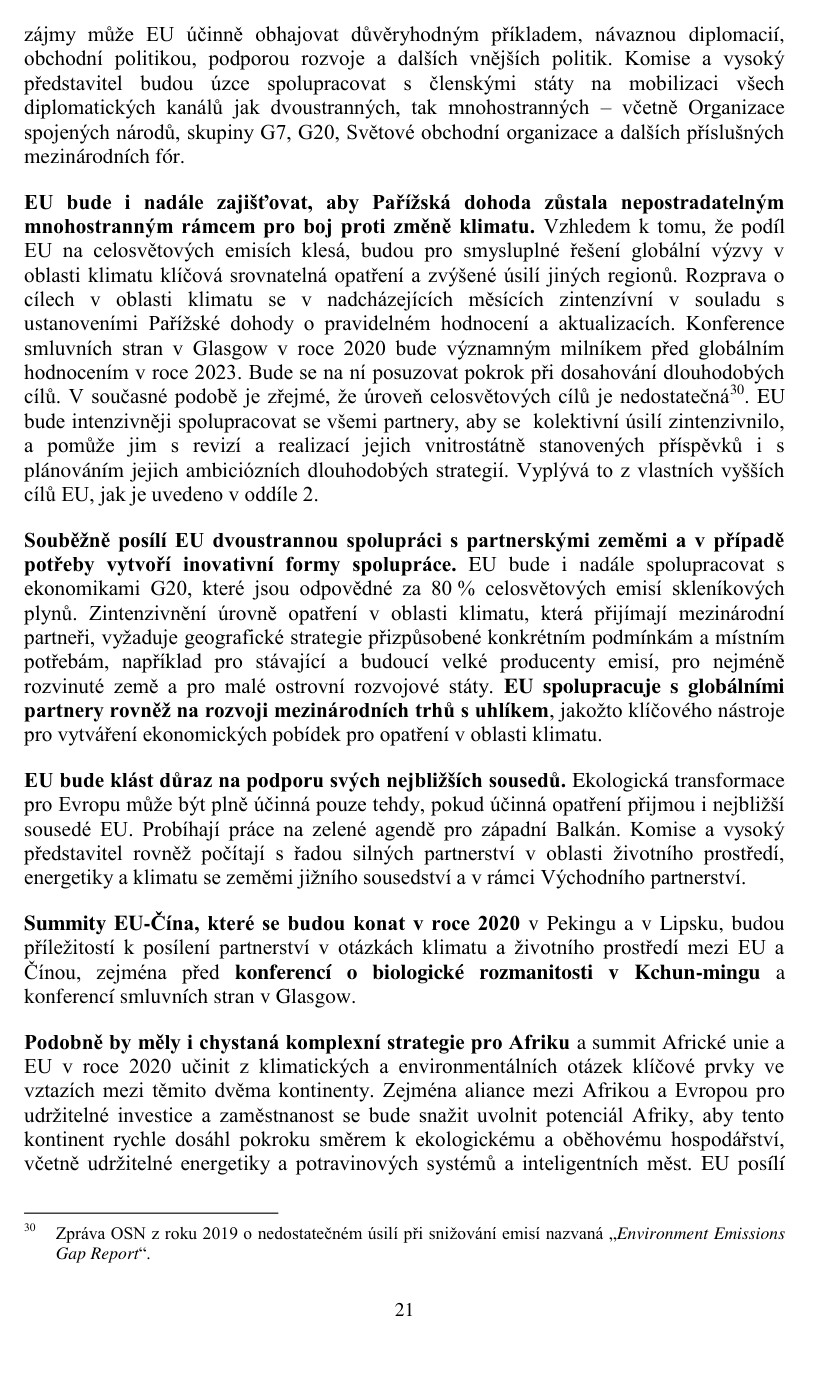 zájmy může EU účinně obhajovat důvěryhodným příkladem, návaznou diplomacií, obchodní politikou, podporou rozvoje a dalších vnějších politik. Komise a vysoký představitel budou úzce spolupracovat s členskými státy na mobilizaci všech diplomatických kanálů jak dvoustranných, tak mnohostranných – včetně Organizace spojených národů, skupiny G7, G20, Světové obchodní organizace a dalších příslušných mezinárodních fór.

EU bude i nadále zajišťovat, aby Pařížská dohoda zůstala nepostradatelným mnohostranným rámcem pro boj proti změně klimatu. Vzhledem k tomu, že podíl EU na celosvětových emisích klesá, budou pro smysluplné řešení globální výzvy v oblasti klimatu klíčová srovnatelná opatření a zvýšené úsilí jiných regionů. Rozprava o cílech v oblasti klimatu se v nadcházejících měsících zintenzívní v souladu s ustanoveními Pařížské dohody o pravidelném hodnocení a aktualizacích. Konference smluvních stran v Glasgow v roce 2020 bude významným milníkem před globálním hodnocením v roce 2023. Bude se na ní posuzovat pokrok při dosahování dlouhodobých cílů. V současné podobě je zřejmé, že úroveň celosvětových cílů je nedostatečná$^{30}$. EU bude intenzivněji spolupracovat se všemi partnery, aby se kolektivní úsilí zintenzivnilo, a pomůže jim s revizí a realizací jejich vnitrostátně stanovených příspěvků i s plánováním jejich ambiciózních dlouhodobých strategií. Vyplývá to z vlastních vyšších cílů EU, jak je uvedeno v oddíle 2.

Souběžně posílí EU dvoustrannou spolupráci s partnerskými zeměmi a v případě potřeby vytvoří inovativní formy spolupráce. EU bude i nadále spolupracovat s ekonomikami G20, které jsou odpovědné za 80 % celosvětových emisí skleníkových plynů. Zintenzivnění úrovně opatření v oblasti klimatu, která přijímají mezinárodní partneři, vyžaduje geografické strategie přizpůsobené konkrétním podmínkám a místním potřebám, například pro stávající a budoucí velké producenty emisí, pro nejméně rozvinuté země a pro malé ostrovní rozvojové státy. EU spolupracuje s globálními partnery rovněž na rozvoji mezinárodních trhů s uhlíkem, jakožto klíčového nástroje pro vytváření ekonomických pobídek pro opatření v oblasti klimatu.

EU bude klást důraz na podporu svých nejbližších sousedů. Ekologická transformace pro Evropu může být plně účinná pouze tehdy, pokud účinná opatření přijmou i nejbližší sousedé EU. Probíhají práce na zelené agendě pro západní Balkán. Komise a vysoký představitel rovněž počítají s řadou silných partnerství v oblasti životního prostředí, energetiky a klimatu se zeměmi jižního sousedství a v rámci Východního partnerství.

Summity EU-Čína, které se budou konat v roce 2020 v Pekingu a v Lipsku, budou příležitostí k posílení partnerství v otázkách klimatu a životního prostředí mezi EU a Čínou, zejména před konferencí o biologické rozmanitosti v Kchun-mingu a konferencí smluvních stran v Glasgow.

Podobně by měly i chystaná komplexní strategie pro Afriku a summit Africké unie a EU v roce 2020 učinit z klimatických a environmentálních otázek klíčové prvky ve vztazích mezi těmito dvěma kontinenty. Zejména aliance mezi Afrikou a Evropou pro udržitelné investice a zaměstnanost se bude snažit uvolnit potenciál Afriky, aby tento kontinent rychle dosáhl pokroku směrem k ekologickému a oběhovému hospodářství, včetně udržitelné energetiky a potravinových systémů a inteligentních měst. EU posílí

$^{30}$ Zpráva OSN z roku 2019 o nedostatečném úsilí při snižování emisí nazvaná „Environment Emissions Gap Report“.

21